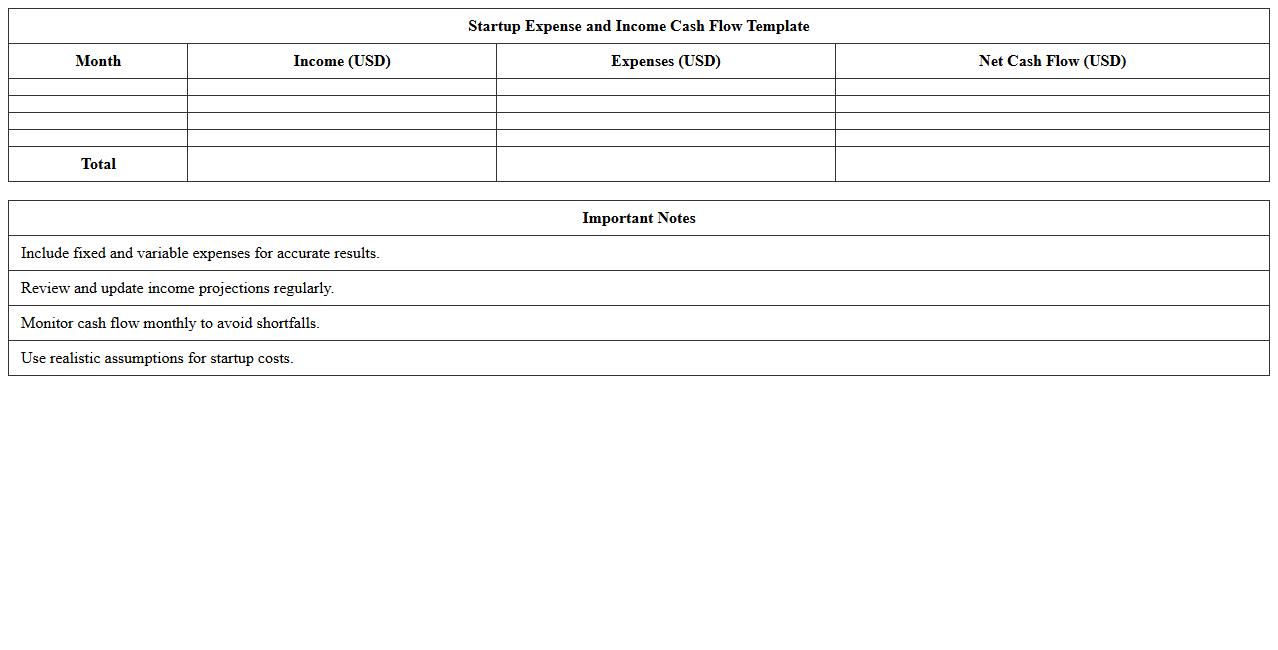 Startup Expense and Income Cash Flow Template

| Month | Income (USD) | Expenses (USD) | Net Cash Flow (USD) |
|---|---|---|---|
| | | | |
| | | | |
| | | | |
| | | | |
| Total | | | |

| Important Notes |
|---|
| Include fixed and variable expenses for accurate results. |
| Review and update income projections regularly. |
| Monitor cash flow monthly to avoid shortfalls. |
| Use realistic assumptions for startup costs. |